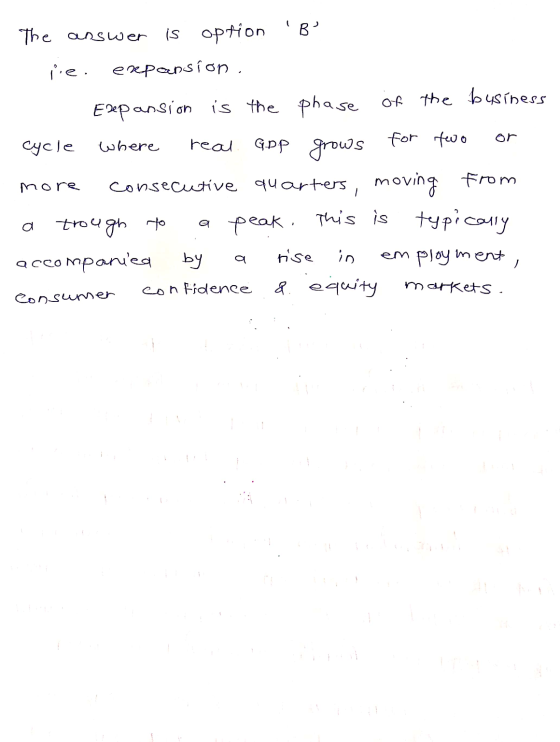 The answer is option 'B'
i.e. expansion.

Expansion is the phase of the business cycle where real GDP grows for two or more consecutive quarters, moving from a trough to a peak. This is typically accompanied by a rise in employment, consumer confidence & equity markets.